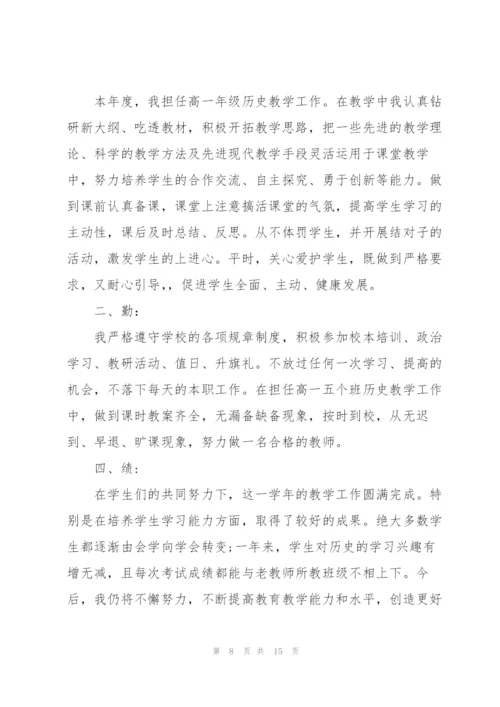 本年度，我担任高一年级历史教学工作。在教学中我认真钻研新大纲、吃透教材，积极开拓教学思路，把一些先进的教学理论、科学的教学方法及先进现代教学手段灵活运用于课堂教学中，努力培养学生的合作交流、自主探究、勇于创新等能力。做到课前认真备课，课堂上注意搞活课堂的气氛，提高学生学习的主动性，课后及时总结、反思。从不体罚学生，并开展结对子的活动，激发学生的上进心。平时，关心爱护学生，既做到严格要求，又耐心引导，，促进学生全面、主动、健康发展。

二、勤：

我严格遵守学校的各项规章制度，积极参加校本培训、政治学习、教研活动、值日、升旗礼。不放过任何一次学习、提高的机会，不落下每天的本职工作。在担任高一五个班历史教学工作中，做到课时教案齐全，无漏备缺备现象，按时到校，从无迟到、早退、旷课现象，努力做一名合格的教师。

四、绩：

在学生们的共同努力下，这一学年的教学工作圆满完成。特别是在培养学生学习能力方面，取得了较好的成果。绝大多数学生都逐渐由会学向学会转变;一年来，学生对历史的学习兴趣有增无减，且每次考试成绩都能与老教师所教班级不相上下。今后，我仍将不懈努力，不断提高教育教学能力和水平，创造更好

第 8 页 共 15 页